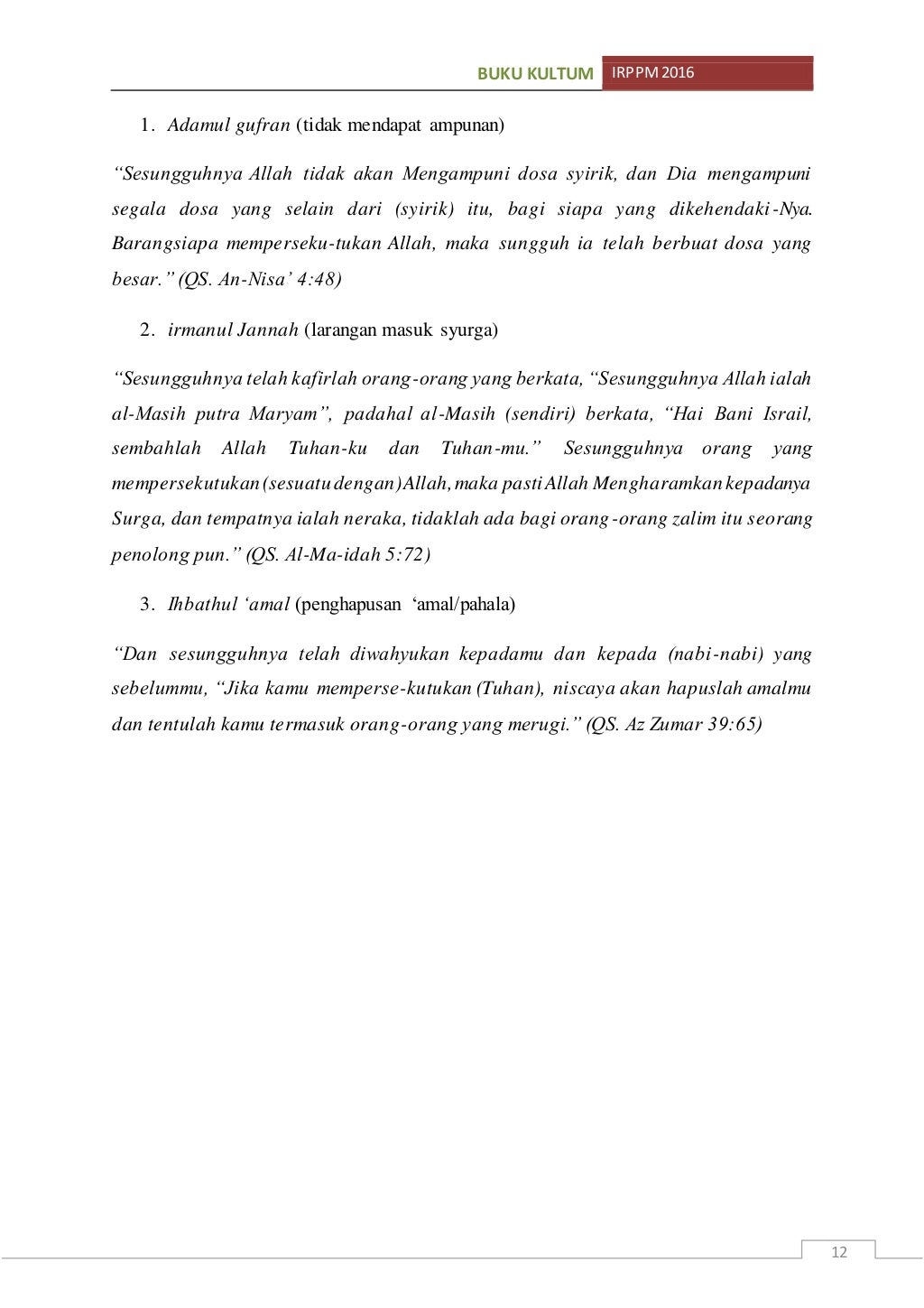 BUKU KULTUM IRPPM 2016

1. Adamul gufran (tidak mendapat ampunan)

“Sesungguhnya Allah tidak akan Mengampuni dosa syirik, dan Dia mengampuni segala dosa yang selain dari (syirik) itu, bagi siapa yang dikehendaki-Nya. Barangsiapa memperseku-tukan Allah, maka sungguh ia telah berbuat dosa yang besar.” (QS. An-Nisa’ 4:48)

2. irmanul Jannah (larangan masuk syurga)

“Sesungguhnya telah kafirlah orang-orang yang berkata, “Sesungguhnya Allah ialah al-Masih putra Maryam”, padahal al-Masih (sendiri) berkata, “Hai Bani Israil, sembahlah Allah Tuhan-ku dan Tuhan-mu.” Sesungguhnya orang yang mempersekutukan (sesuatu dengan) Allah, maka pasti Allah Mengharamkan kepadanya Surga, dan tempatnya ialah neraka, tidaklah ada bagi orang-orang zalim itu seorang penolong pun.” (QS. Al-Ma-idah 5:72)

3. Ihbathul ‘amal (penghapusan ‘amal/pahala)

“Dan sesungguhnya telah diwahyukan kepadamu dan kepada (nabi-nabi) yang sebelummu, “Jika kamu memperse-kutukan (Tuhan), niscaya akan hapuslah amalmu dan tentulah kamu termasuk orang-orang yang merugi.” (QS. Az Zumar 39:65)

12